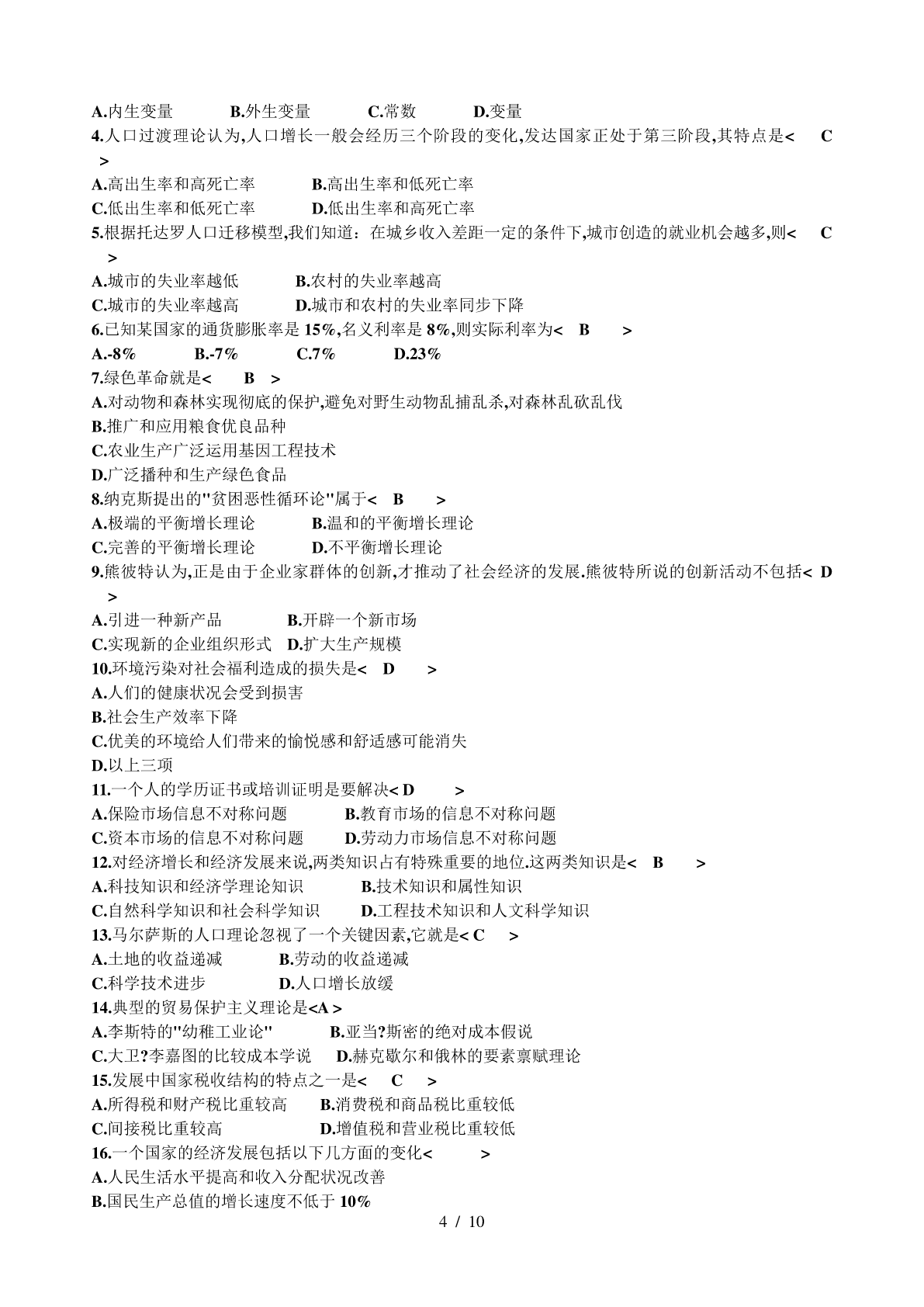 A.内生变量 B.外生变量 C.常数 D.变量
4.人口过渡理论认为,人口增长一般会经历三个阶段的变化,发达国家正处于第三阶段,其特点是< C >
A.高出生率和高死亡率 B.高出生率和低死亡率
C.低出生率和低死亡率 D.低出生率和高死亡率
5.根据托达罗人口迁移模型,我们知道：在城乡收入差距一定的条件下,城市创造的就业机会越多,则< C >
A.城市的失业率越低 B.农村的失业率越高
C.城市的失业率越高 D.城市和农村的失业率同步下降
6.已知某国家的通货膨胀率是 15%,名义利率是 8%,则实际利率为< B >
A.-8% B.-7% C.7% D.23%
7.绿色革命就是< B >
A.对动物和森林实现彻底的保护,避免对野生动物乱捕乱杀,对森林乱砍乱伐
B.推广和应用粮食优良品种
C.农业生产广泛运用基因工程技术
D.广泛播种和生产绿色食品
8.纳克斯提出的"贫困恶性循环论"属于< B >
A.极端的平衡增长理论 B.温和的平衡增长理论
C.完善的平衡增长理论 D.不平衡增长理论
9.熊彼特认为,正是由于企业家群体的创新,才推动了社会经济的发展.熊彼特所说的创新活动不包括< D >
A.引进一种新产品 B.开辟一个新市场
C.实现新的企业组织形式 D.扩大生产规模
10.环境污染对社会福利造成的损失是< D >
A.人们的健康状况会受到损害
B.社会生产效率下降
C.优美的环境给人们带来的愉悦感和舒适感可能消失
D.以上三项
11.一个人的学历证书或培训证明是要解决< D >
A.保险市场信息不对称问题 B.教育市场的信息不对称问题
C.资本市场的信息不对称问题 D.劳动力市场信息不对称问题
12.对经济增长和经济发展来说,两类知识占有特殊重要的地位.这两类知识是< B >
A.科技知识和经济学理论知识 B.技术知识和属性知识
C.自然科学知识和社会科学知识 D.工程技术知识和人文科学知识
13.马尔萨斯的人口理论忽视了一个关键因素,它就是< C >
A.土地的收益递减 B.劳动的收益递减
C.科学技术进步 D.人口增长放缓
14.典型的贸易保护主义理论是<A >
A.李斯特的"幼稚工业论" B.亚当?斯密的绝对成本假说
C.大卫?李嘉图的比较成本学说 D.赫克歇尔和俄林的要素禀赋理论
15.发展中国家税收结构的特点之一是< C >
A.所得税和财产税比重较高 B.消费税和商品税比重较低
C.间接税比重较高 D.增值税和营业税比重较低
16.一个国家的经济发展包括以下几方面的变化< >
A.人民生活水平提高和收入分配状况改善
B.国民生产总值的增长速度不低于 10%
4 / 10